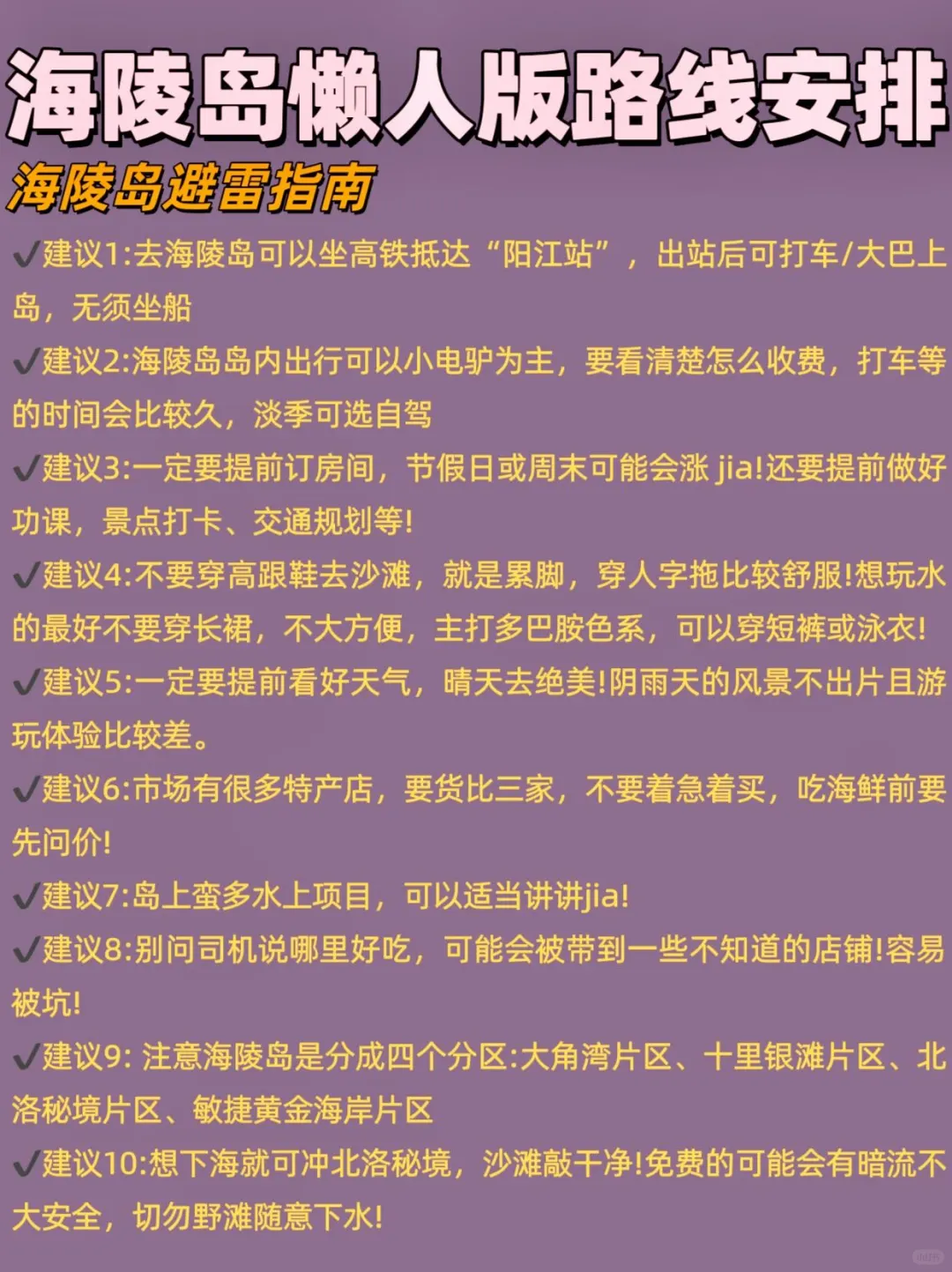 海陵岛懒人版路线安排

海陵岛避雷指南

✔建议1:去海陵岛可以坐高铁抵达“阳江站”，出站后可打车/大巴上岛，无须坐船

✔建议2:海陵岛岛内出行可以小电驴为主，要看清楚怎么收费，打车等的时间会比较久，淡季可选自驾

✔建议3:一定要提前订房间，节假日或周末可能会涨 jia!还要提前做好功课，景点打卡、交通规划等!

✔建议4:不要穿高跟鞋去沙滩，就是累脚，穿人字拖比较舒服!想玩水的最好不要穿长裙，不大方便，主打多巴胺色系，可以穿短裤或泳衣!

✔建议5:一定要提前看好天气，晴天去绝美!阴雨天的风景不出片且游玩体验比较差。

✔建议6:市场有很多特产店，要货比三家，不要着急着买，吃海鲜前要先问价!

✔建议7:岛上蛮多水上项目，可以适当讲讲jia!

✔建议8:别问司机说哪里好吃，可能会被带到一些不知道的店铺!容易被坑!

✔建议9: 注意海陵岛是分成四个分区:大角湾片区、十里银滩片区、北洛秘境片区、敏捷黄金海岸片区

✔建议10:想下海就可冲北洛秘境，沙滩敲干净!免费的可能会有暗流不大安全，切勿野滩随意下水!